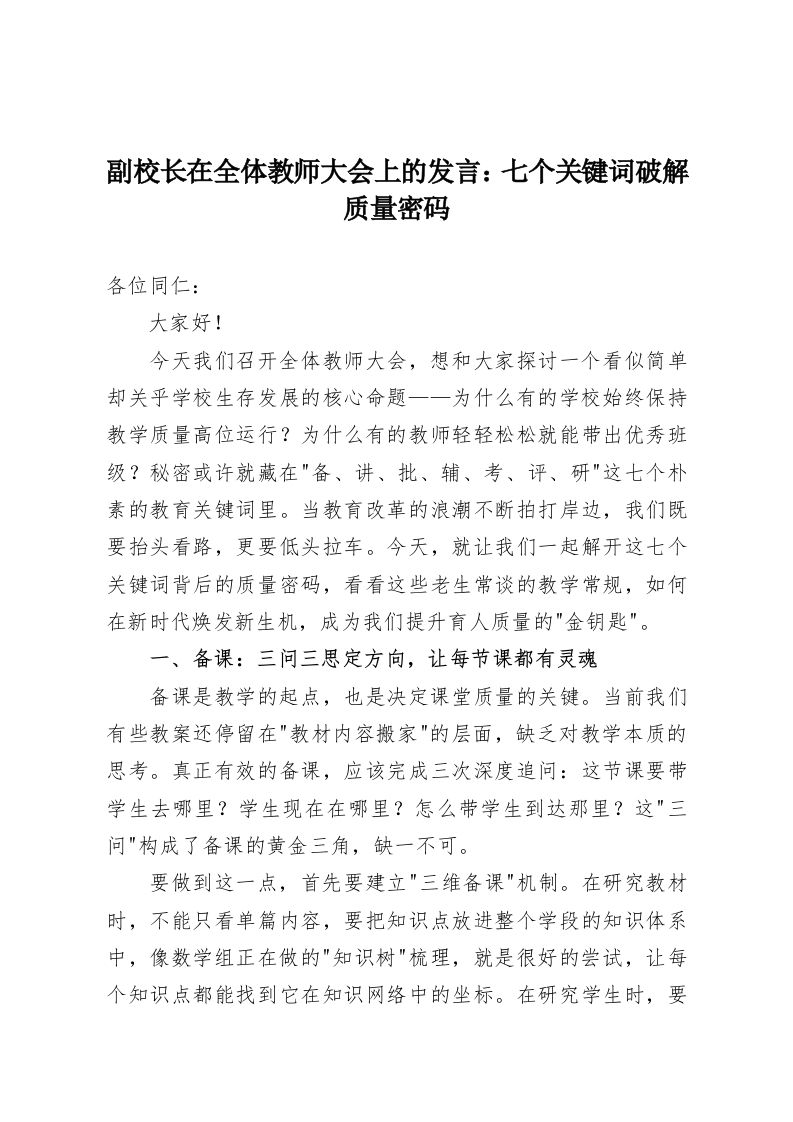 副校长在全体教师大会上的发言：七个关键词破解质量密码

各位同仁：

大家好！

今天我们召开全体教师大会，想和大家探讨一个看似简单却关乎学校生存发展的核心命题——为什么有的学校始终保持教学质量高位运行？为什么有的教师轻轻松松就能带出优秀班级？秘密或许就藏在"备、讲、批、辅、考、评、研"这七个朴素的教育关键词里。当教育改革的浪潮不断拍打岸边，我们既要抬头看路，更要低头拉车。今天，就让我们一起解开这七个关键词背后的质量密码，看看这些老生常谈的教学常规，如何在新时代焕发新生机，成为我们提升育人质量的"金钥匙"。

一、备课：三问三思定方向，让每节课都有灵魂

备课是教学的起点，也是决定课堂质量的关键。当前我们有些教案还停留在"教材内容搬家"的层面，缺乏对教学本质的思考。真正有效的备课，应该完成三次深度追问：这节课要带学生去哪里？学生现在在哪里？怎么带学生到达那里？这"三问"构成了备课的黄金三角，缺一不可。

要做到这一点，首先要建立"三维备课"机制。在研究教材时，不能只看单篇内容，要把知识点放进整个学段的知识体系中，像数学组正在做的"知识树"梳理，就是很好的尝试，让每个知识点都能找到它在知识网络中的坐标。在研究学生时，要